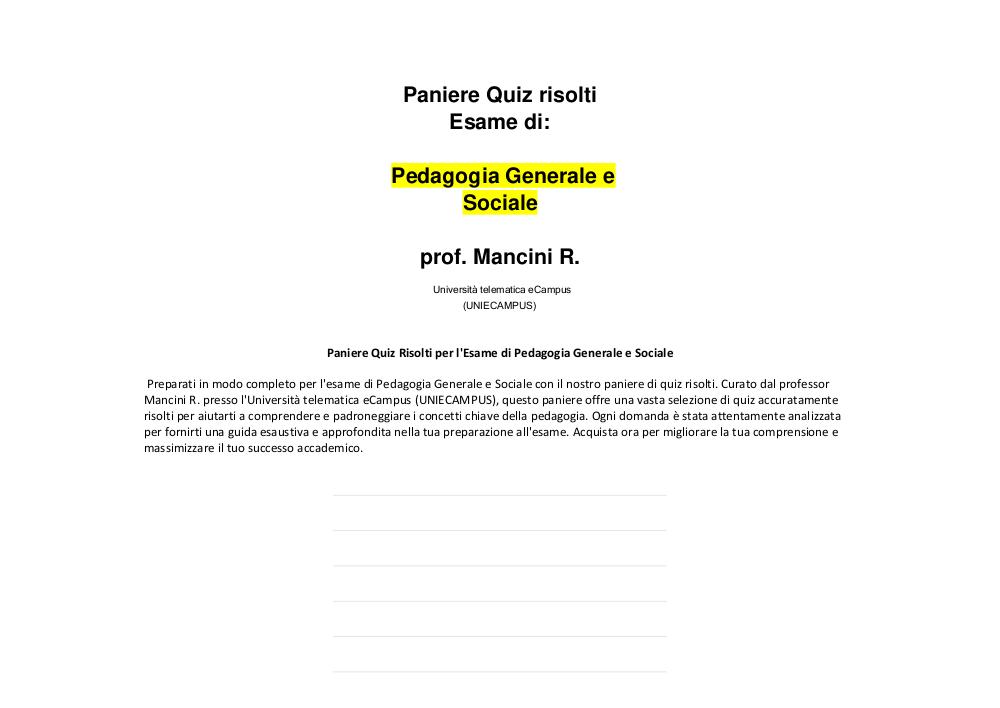 Paniere Quiz risolti
Esame di:

Pedagogia Generale e Sociale

prof. Mancini R.

Università telematica eCampus
(UNIECAMPUS)

Paniere Quiz Risolti per l'Esame di Pedagogia Generale e Sociale

Preparati in modo completo per l'esame di Pedagogia Generale e Sociale con il nostro paniere di quiz risolti. Curato dal professor Mancini R. presso l'Università telematica eCampus (UNIECAMPUS), questo paniere offre una vasta selezione di quiz accuratamente risolti per aiutarti a comprendere e padroneggiare i concetti chiave della pedagogia. Ogni domanda è stata attentamente analizzata per fornirti una guida esaustiva e approfondita nella tua preparazione all'esame. Acquista ora per migliorare la tua comprensione e massimizzare il tuo successo accademico.